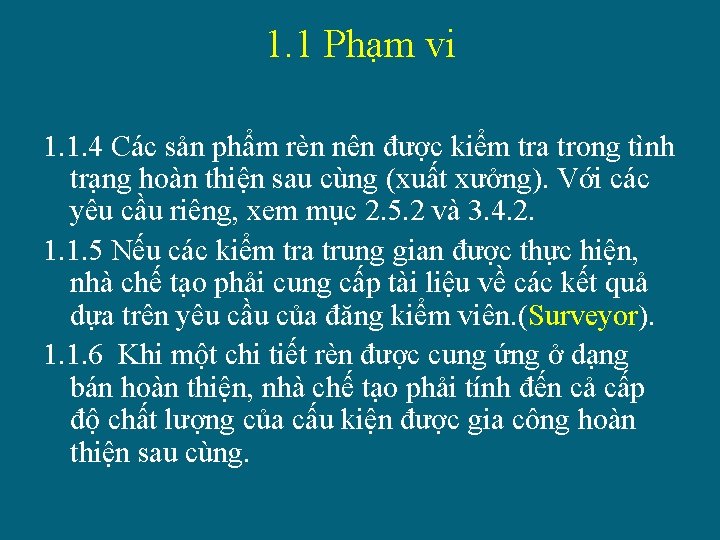 1.1 Phạm vi

1.1.4 Các sản phẩm rèn nên được kiểm tra trong tình trạng hoàn thiện sau cùng (xuất xưởng). Với các yêu cầu riêng, xem mục 2.5.2 và 3.4.2.

1.1.5 Nếu các kiểm tra trung gian được thực hiện, nhà chế tạo phải cung cấp tài liệu về các kết quả dựa trên yêu cầu của đăng kiểm viên.(Surveyor).

1.1.6 Khi một chi tiết rèn được cung ứng ở dạng bán hoàn thiện, nhà chế tạo phải tính đến cả cấp độ chất lượng của cấu kiện được gia công hoàn thiện sau cùng.